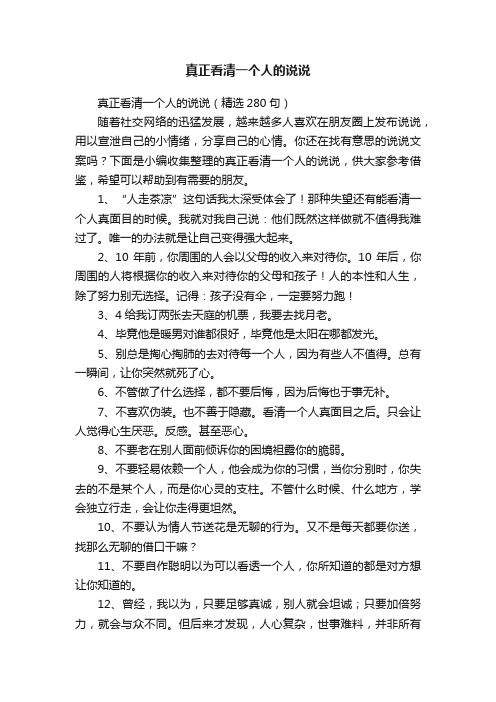 真正看清一个人的说说

真正看清一个人的说说（精选 280 句）

随着社交网络的迅猛发展，越来越多人喜欢在朋友圈上发布说说，用以宣泄自己的小情绪，分享自己的心情。你还在找有意思的说说文案吗？下面是小编收集整理的真正看清一个人的说说，供大家参考借鉴，希望可以帮助到有需要的朋友。

1、“人走茶凉”这句话我太深受体会了！那种失望还有能看清一个人真面目的时候。我就对我自己说：他们既然这样做就不值得我难过了。唯一的办法就是让自己变得强大起来。

2、10 年前，你周围的人会以父母的收入来对待你。10 年后，你周围的人将根据你的收入来对待你的父母和孩子！人的本性和人生，除了努力别无选择。记得：孩子没有伞，一定要努力跑！

3、4 给我订两张去天庭的机票，我要去找月老。

4、毕竟他是暖男对谁都很好，毕竟他是太阳在哪都发光。

5、别总是掏心掏肺的去对待每一个人，因为有些人不值得。总有一瞬间，让你突然就死了心。

6、不管做了什么选择，都不要后悔，因为后悔也于事无补。

7、不喜欢伪装。也不善于隐藏。看清一个人真面目之后。只会让人觉得心生厌恶。反感。甚至恶心。

8、不要老在别人面前倾诉你的困境袒露你的脆弱。

9、不要轻易依赖一个人，他会成为你的习惯，当你分别时，你失去的不是某个人，而是你心灵的支柱。不管什么时候、什么地方，学会独立行走，会让你走得更坦然。

10、不要认为情人节送花是无聊的行为。又不是每天都要你送，找那么无聊的借口干嘛？

11、不要自作聪明以为可以看透一个人，你所知道的都是对方想让你知道的。

12、曾经，我以为，只要足够真诚，别人就会坦诚；只要加倍努力，就会与众不同。但后来才发现，人心复杂，世事难料，并非所有